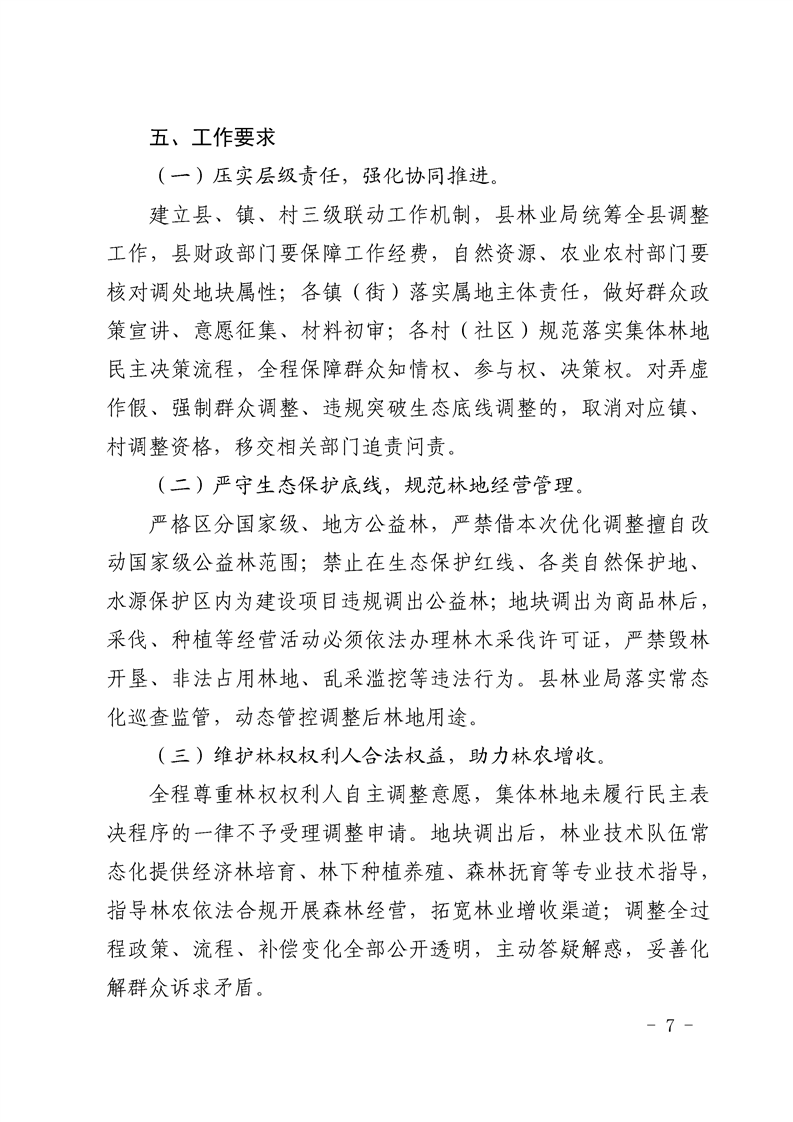 五、工作要求

（一）压实层级责任，强化协同推进。

建立县、镇、村三级联动工作机制，县林业局统筹全县调整工作，县财政部门要保障工作经费，自然资源、农业农村部门要核对调处地块属性；各镇（街）落实属地主体责任，做好群众政策宣讲、意愿征集、材料初审；各村（社区）规范落实集体林地民主决策流程，全程保障群众知情权、参与权、决策权。对弄虚作假、强制群众调整、违规突破生态底线调整的，取消对应镇、村调整资格，移交相关部门追责问责。

（二）严守生态保护底线，规范林地经营管理。

严格区分国家级、地方公益林，严禁借本次优化调整擅自改动国家级公益林范围；禁止在生态保护红线、各类自然保护地、水源保护区内为建设项目违规调出公益林；地块调出为商品林后，采伐、种植等经营活动必须依法办理林木采伐许可证，严禁毁林开垦、非法占用林地、乱采滥挖等违法行为。县林业局落实常态化巡查监管，动态管控调整后林地用途。

（三）维护林权权利人合法权益，助力林农增收。

全程尊重林权权利人自主调整意愿，集体林地未履行民主表决程序的一律不予受理调整申请。地块调出后，林业技术队伍常态化提供经济林培育、林下种植养殖、森林抚育等专业技术指导，指导林农依法合规开展森林经营，拓宽林业增收渠道；调整全过程政策、流程、补偿变化全部公开透明，主动答疑解惑，妥善化解群众诉求矛盾。

－ 7 －